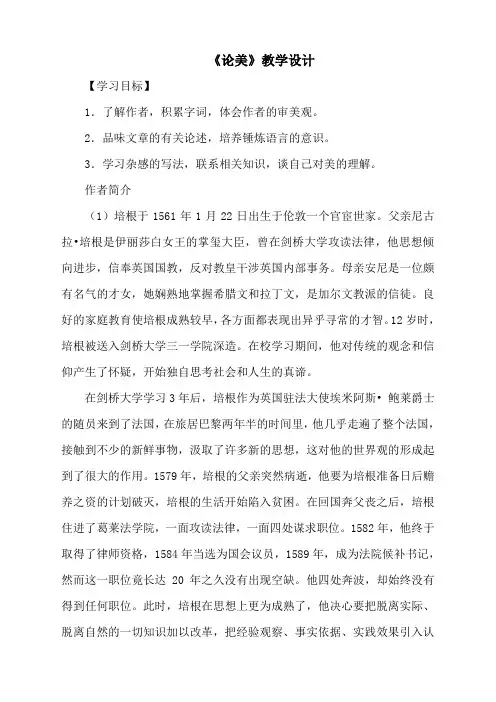 《论美》教学设计

【学习目标】

1．了解作者，积累字词，体会作者的审美观。

2．品味文章的有关论述，培养锤炼语言的意识。

3．学习杂感的写法，联系相关知识，谈自己对美的理解。

作者简介

（1）培根于 1561 年 1 月 22 日出生于伦敦一个官宦世家。父亲尼古拉•培根是伊丽莎白女王的掌玺大臣，曾在剑桥大学攻读法律，他思想倾向进步，信奉英国国教，反对教皇干涉英国内部事务。母亲安尼是一位颇有名气的才女，她娴熟地掌握希腊文和拉丁文，是加尔文教派的信徒。良好的家庭教育使培根成熟较早，各方面都表现出异乎寻常的才智。12 岁时，培根被送入剑桥大学三一学院深造。在校学习期间，他对传统的观念和信仰产生了怀疑，开始独自思考社会和人生的真谛。

在剑桥大学学习 3 年后，培根作为英国驻法大使埃米阿斯• 鲍莱爵士的随员来到了法国，在旅居巴黎两年半的时间里，他几乎走遍了整个法国，接触到不少的新鲜事物，汲取了许多新的思想，这对他的世界观的形成起到了很大的作用。1579 年，培根的父亲突然病逝，他要为培根准备日后赡养之资的计划破灭，培根的生活开始陷入贫困。在回国奔父丧之后，培根住进了葛莱法学院，一面攻读法律，一面四处谋求职位。1582 年，他终于取得了律师资格，1584 年当选为国会议员，1589 年，成为法院候补书记，然而这一职位竟长达 20 年之久没有出现空缺。他四处奔波，却始终没有得到任何职位。此时，培根在思想上更为成熟了，他决心要把脱离实际、脱离自然的一切知识加以改革，把经验观察、事实依据、实践效果引入认